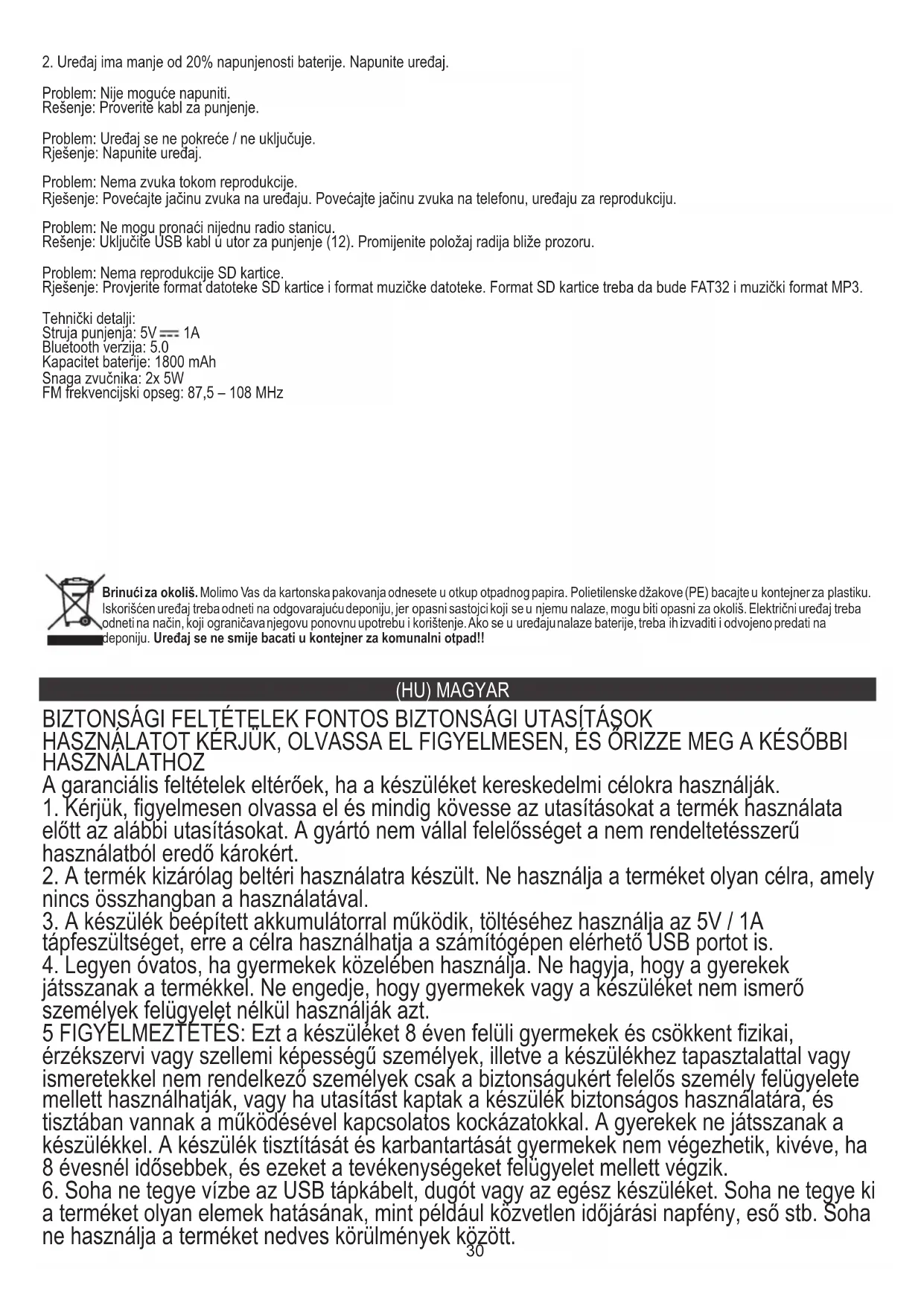 2. Uređaj ima manje od 20% napunjenosti baterije. Napunite uređaj.

Problem: Nije moguće napuniti.
Rešenje: Proverite kabl za punjenje.

Problem: Uređaj se ne pokreće / ne uključuje.
Rješenje: Napunite uređaj.

Problem: Nema zvuka tokom reprodukcije.
Rješenje: Povećajte jačinu zvuka na uređaju. Povećajte jačinu zvuka na telefonu, uređaju za reprodukciju.

Problem: Ne mogu pronaći nijednu radio stanicu.
Rešenje: Uključite USB kabl u utor za punjenje (12). Promijenite položaj radija bliže prozoru.

Problem: Nema reprodukcije SD kartice.
Rješenje: Provjerite format datoteke SD kartice i format muzičke datoteke. Format SD kartice treba da bude FAT32 i muzički format MP3.

Tehnički detalji:
Struja punjenja: 5V ⎓ 1A
Bluetooth verzija: 5.0
Kapacitet baterije: 1800 mAh
Snaga zvučnika: 2x 5W
FM frekvencijski opseg: 87,5 – 108 MHz

Brinući za okoliš. Molimo Vas da kartonska pakovanja odnesete u otkup otpadnog papira. Polietilenske džakove (PE) bacajte u kontejner za plastiku. Iskorišćen uređaj treba odneti na odgovarajuću deponiju, jer opasni sastojci koji se u njemu nalaze, mogu biti opasni za okoliš. Električni uređaj treba odneti na način, koji ograničava njegovu ponovnu upotrebu i korištenje. Ako se u uređaju nalaze baterije, treba ih izvaditi i odvojeno predati na deponiju. Uređaj se ne smije bacati u kontejner za komunalni otpad!!

(HU) MAGYAR

BIZTONSÁGI FELTÉTELEK FONTOS BIZTONSÁGI UTASÍTÁSOK
HASZNÁLATOT KÉRJÜK, OLVASSA EL FIGYELMESEN, ÉS ŐRIZZE MEG A KÉSŐBBI HASZNÁLATHOZ
A garanciális feltételek eltérőek, ha a készüléket kereskedelmi célokra használják.
1. Kérjük, figyelmesen olvassa el és mindig kövesse az utasításokat a termék használata előtt az alábbi utasításokat. A gyártó nem vállal felelősséget a nem rendeltetésszerű használatból eredő károkért.
2. A termék kizárólag beltéri használatra készült. Ne használja a terméket olyan célra, amely nincs összhangban a használatával.
3. A készülék beépített akkumulátorral működik, töltéséhez használja az 5V / 1A tápfeszültséget, erre a célra használhatja a számítógépen elérhető USB portot is.
4. Legyen óvatos, ha gyermekek közelében használja. Ne hagyja, hogy a gyerekek játsszanak a termékkel. Ne engedje, hogy gyermekek vagy a készüléket nem ismerő személyek felügyelet nélkül használják azt.
5 FIGYELMEZTETÉS: Ezt a készüléket 8 éven felüli gyermekek és csökkent fizikai, érzékszervi vagy szellemi képességű személyek, illetve a készülékhez tapasztalattal vagy ismeretekkel nem rendelkező személyek csak a biztonságukért felelős személy felügyelete mellett használhatják, vagy ha utasítást kaptak a készülék biztonságos használatára, és tisztában vannak a működésével kapcsolatos kockázatokkal. A gyerekek ne játsszanak a készülékkel. A készülék tisztítását és karbantartását gyermekek nem végezhetik, kivéve, ha 8 évesnél idősebbek, és ezeket a tevékenységeket felügyelet mellett végzik.
6. Soha ne tegye vízbe az USB tápkábelt, dugót vagy az egész készüléket. Soha ne tegye ki a terméket olyan elemek hatásának, mint például közvetlen időjárási napfény, eső stb. Soha ne használja a terméket nedves körülmények között.
30